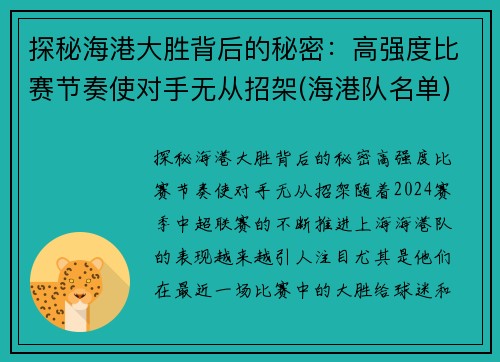 探秘海港大胜背后的秘密：高强度比赛节奏使对手无从招架(海港队名单)

探秘海港大胜背后的秘密高强度比赛节奏使对手无从招架随着2024赛季中超联赛的不断推进上海海港队的表现越来越引人注目尤其是他们在最近一场比赛中的大胜给球迷和